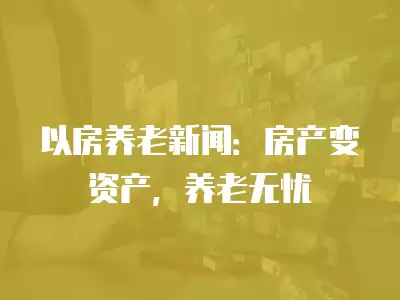 以房养老新闻：房产变资产，养老无忧